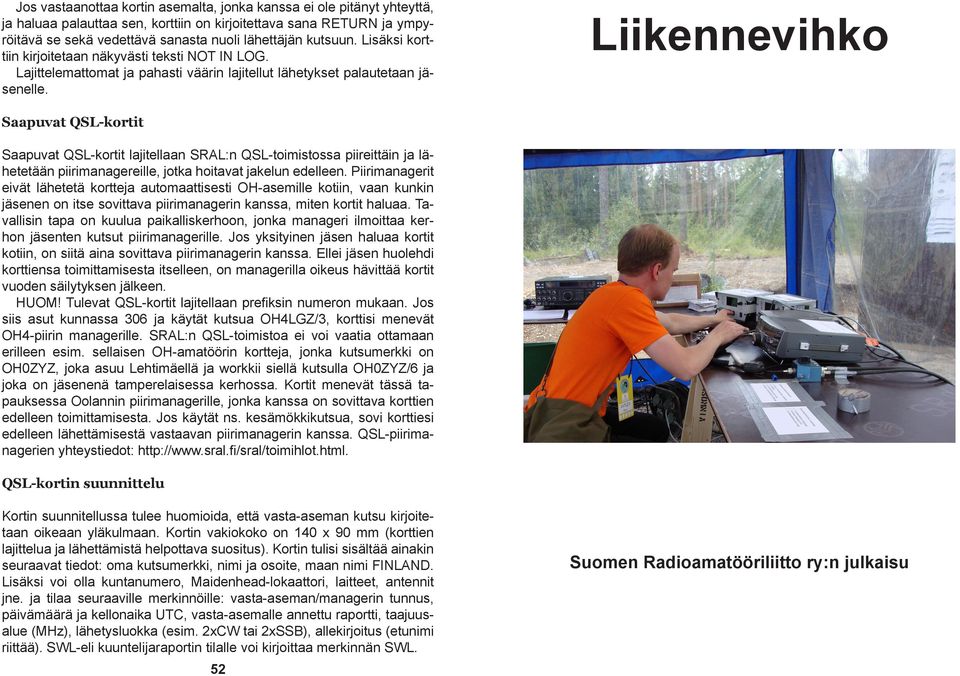 Jos vastaanottaa kortin asemalta, jonka kanssa ei ole pitänyt yhteyttä, ja haluaa palauttaa sen, korttiin on kirjoitettava sana RETURN ja ympyröitävä se sekä vedettävä sanasta nuoli lähettäjän kutsuun. Lisäksi korttiin kirjoitetaan näkyvästi teksti NOT IN LOG.
Lajittelemattomat ja pahasti väärin lajitellut lähetykset palautetaan jäsenelle.

Saapuvat QSL-kortit

Saapuvat QSL-kortit lajitellaan SRAL:n QSL-toimistossa piireittäin ja lähetetään piirimanagereille, jotka hoitavat jakelun edelleen. Piirimanagerit eivät lähetetä kortteja automaattisesti OH-asemille kotiin, vaan kunkin jäsenen on itse sovittava piirimanagerin kanssa, miten kortit haluaa. Tavallisin tapa on kuulua paikalliskerhoon, jonka manageri ilmoittaa kerhon jäsenten kutsut piirimanagerille. Jos yksityinen jäsen haluaa kortit kotiin, on siitä aina sovittava piirimanagerin kanssa. Ellei jäsen huolehdi korttiensa toimittamisesta itselleen, on managerilla oikeus hävittää kortit vuoden säilytyksen jälkeen.
HUOM! Tulevat QSL-kortit lajitellaan prefiksin numeron mukaan. Jos siis asut kunnassa 306 ja käytät kutsua OH4LGZ/3, korttisi menevät OH4-piirin managerille. SRAL:n QSL-toimistoa ei voi vaatia ottamaan erilleen esim. sellaisen OH-amatöörin kortteja, jonka kutsumerkki on OH0ZYZ, joka asuu Lehtimäellä ja workkii siellä kutsulla OH0ZYZ/6 ja joka on jäsenenä tamperelaisessa kerhossa. Kortit menevät tässä tapauksessa Oolannin piirimanagerille, jonka kanssa on sovittava korttien edelleen toimittamisesta. Jos käytät ns. kesämökkikutsua, sovi korttiesi edelleen lähettämisestä vastaavan piirimanagerin kanssa. QSL-piirimanagerien yhteystiedot: http://www.sral.fi/sral/toimihlot.html.

QSL-kortin suunnittelu

Kortin suunnitellussa tulee huomioida, että vasta-aseman kutsu kirjoitetaan oikeaan yläkulmaan. Kortin vakiokoko on 140 x 90 mm (korttien lajittelua ja lähettämistä helpottava suositus). Kortin tulisi sisältää ainakin seuraavat tiedot: oma kutsumerkki, nimi ja osoite, maan nimi FINLAND. Lisäksi voi olla kuntanumero, Maidenhead-lokaattori, laitteet, antennit jne. ja tilaa seuraaville merkinnöille: vasta-aseman/managerin tunnus, päivämäärä ja kellonaika UTC, vasta-asemalle annettu raportti, taajuusalue (MHz), lähetysluokka (esim. 2xCW tai 2xSSB), allekirjoitus (etunimi riittää). SWL-eli kuuntelijaraportin tilalle voi kirjoittaa merkinnän SWL.

52

Liikennevihko

Suomen Radioamatööriliitto ry:n julkaisu